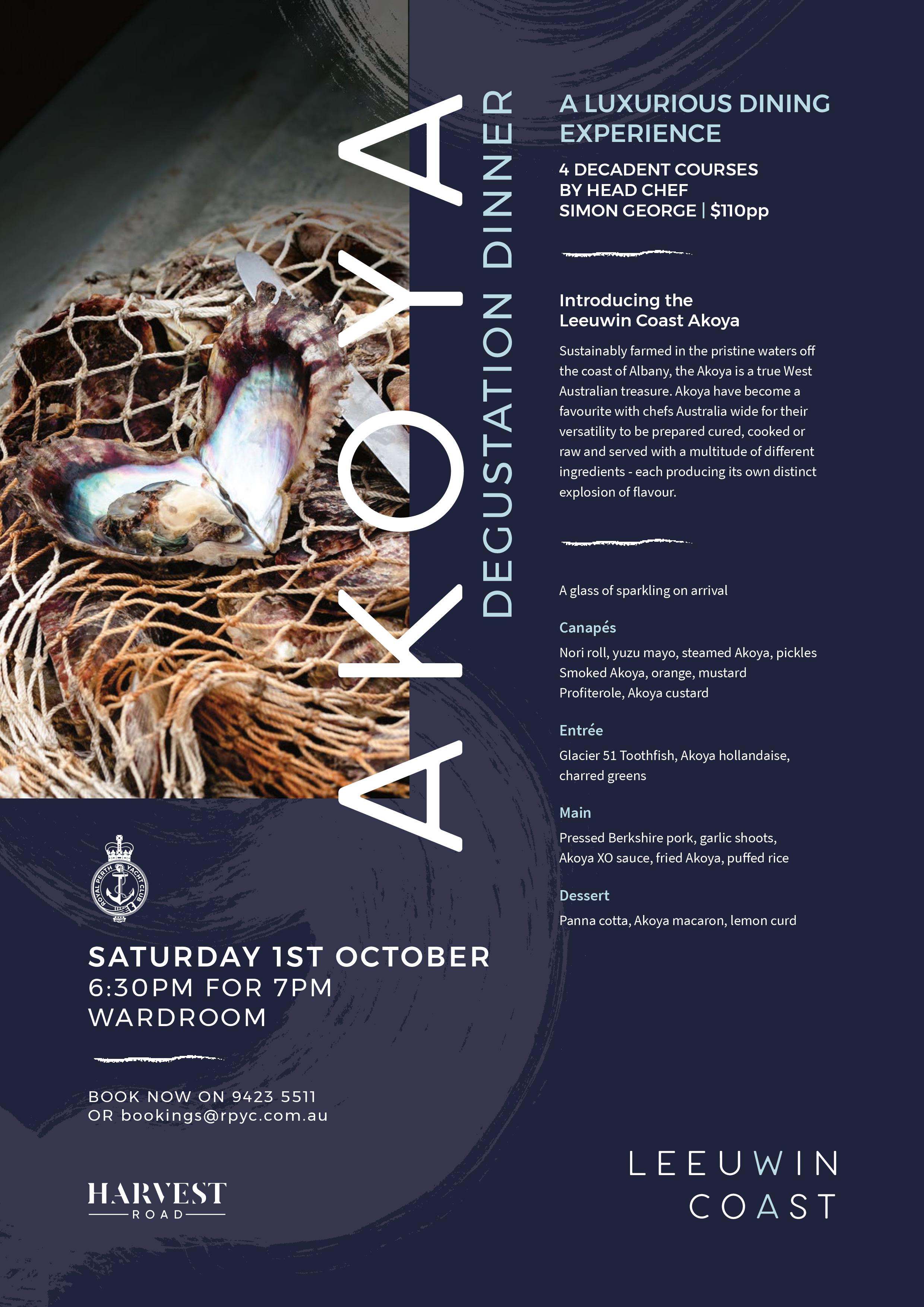 AKOYA
DEGUSTATION DINNER

A LUXURIOUS DINING EXPERIENCE

4 DECADENT COURSES BY HEAD CHEF SIMON GEORGE | $110pp

Introducing the Leeuwin Coast Akoya

Sustainably farmed in the pristine waters off the coast of Albany, the Akoya is a true West Australian treasure. Akoya have become a favourite with chefs Australia wide for their versatility to be prepared cured, cooked or raw and served with a multitude of different ingredients - each producing its own distinct explosion of flavour.

A glass of sparkling on arrival

Canapés

Nori roll, yuzu mayo, steamed Akoya, pickles
Smoked Akoya, orange, mustard
Profiterole, Akoya custard

Entrée

Glacier 51 Toothfish, Akoya hollandaise, charred greens

Main

Pressed Berkshire pork, garlic shoots, Akoya XO sauce, fried Akoya, puffed rice

Dessert

Panna cotta, Akoya macaron, lemon curd

ROYAL PERTH YACHT CLUB

SATURDAY 1ST OCTOBER
6:30PM FOR 7PM
WARDROOM

BOOK NOW ON 9423 5511
OR bookings@rpyc.com.au

HARVEST ROAD

LEEUWIN COAST